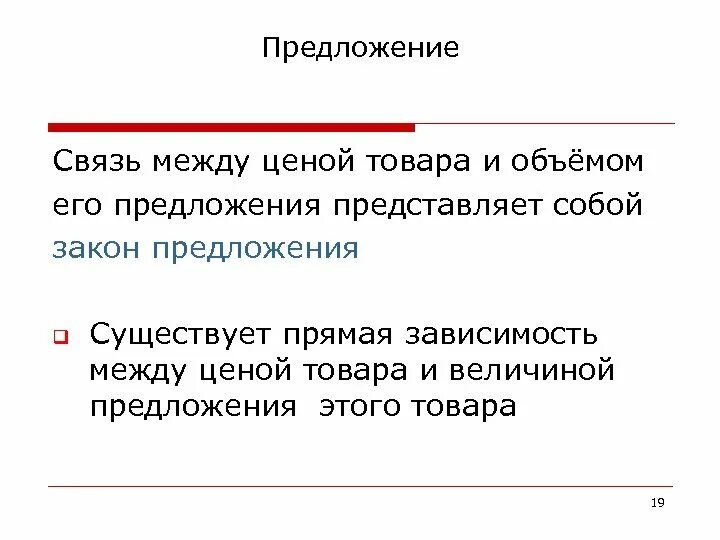 Предложение

Связь между ценой товара и объёмом его предложения представляет собой закон предложения

Существует прямая зависимость между ценой товара и величиной предложения  этого товара

19